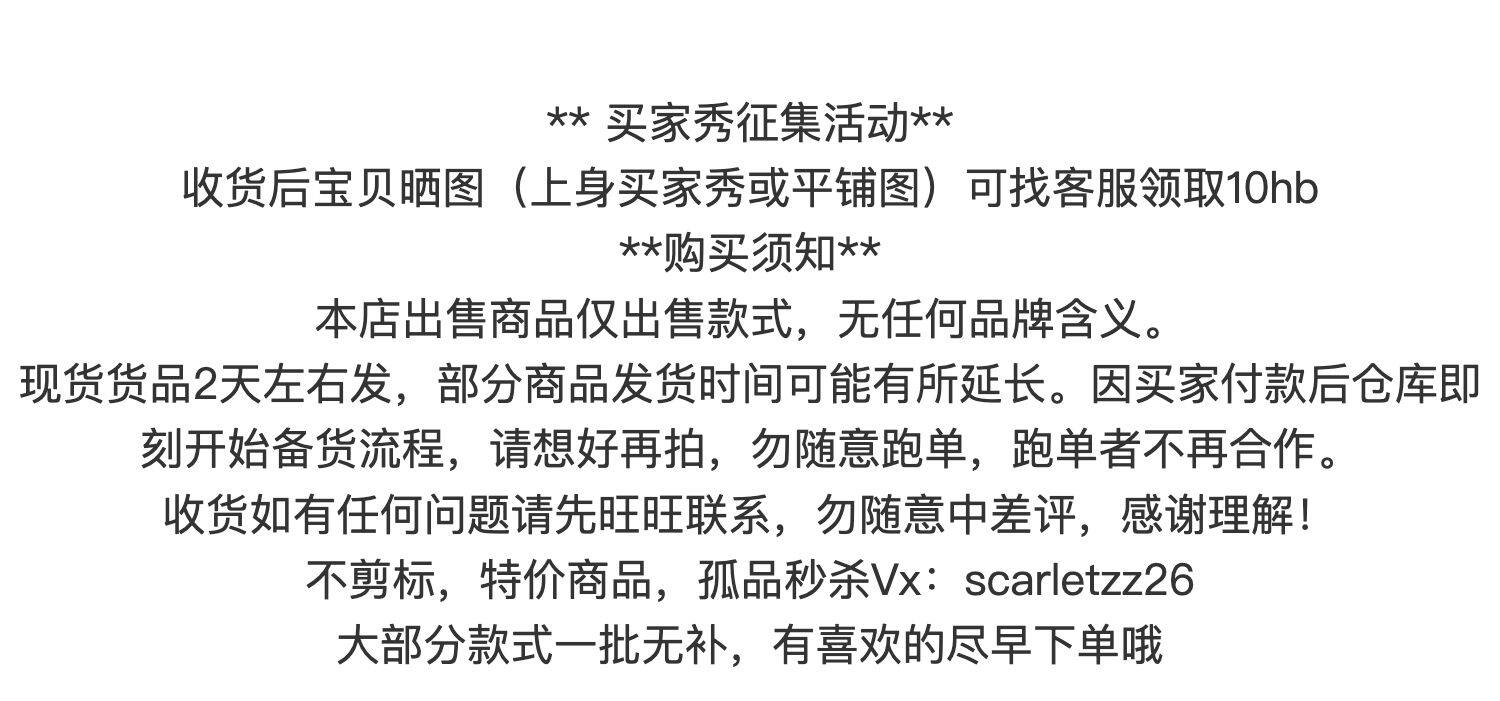 ** 买家秀征集活动**
收货后宝贝晒图（上身买家秀或平铺图）可找客服领取10hb
**购买须知**
本店出售商品仅出售款式，无任何品牌含义。
现货货品2天左右发，部分商品发货时间可能有所延长。因买家付款后仓库即刻开始备货流程，请想好再拍，勿随意跑单，跑单者不再合作。
收货如有任何问题请先旺旺联系，勿随意中差评，感谢理解！
不剪标，特价商品，孤品秒杀Vx：scarletzz26
大部分款式一批无补，有喜欢的尽早下单哦